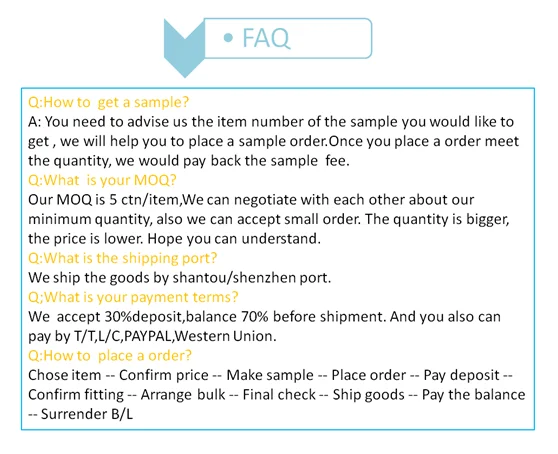 • FAQ

Q:How to get a sample?
A: You need to advise us the item number of the sample you would like to get , we will help you to place a sample order.Once you place a order meet the quantity, we would pay back the sample fee.
Q:What is your MOQ?
Our MOQ is 5 ctn/item,We can negotiate with each other about our minimum quantity, also we can accept small order. The quantity is bigger, the price is lower. Hope you can understand.
Q:What is the shipping port?
We ship the goods by shantou/shenzhen port.
Q;What is your payment terms?
We accept 30%deposit,balance 70% before shipment. And you also can pay by T/T,L/C,PAYPAL,Western Union.
Q:How to place a order?
Chose item -- Confirm price -- Make sample -- Place order -- Pay deposit -- Confirm fitting -- Arrange bulk -- Final check -- Ship goods -- Pay the balance -- Surrender B/L